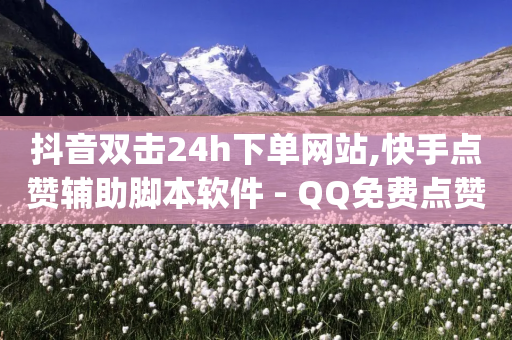 抖音双击24h下单网站,快手点赞辅助脚本软件 - QQ免费点赞